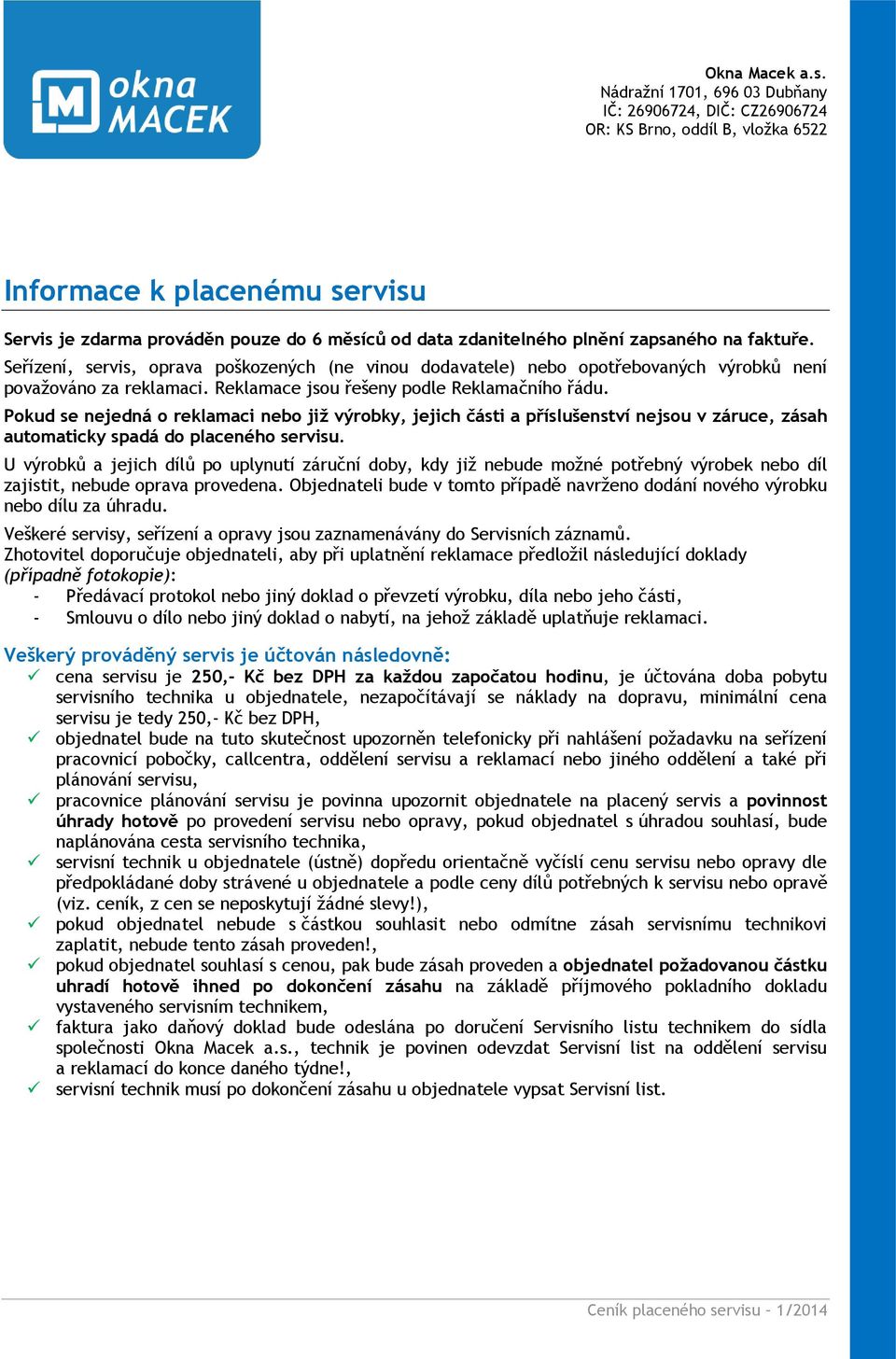 okna MACEK

Okna Macek a.s.
Nádražní 1701, 696 03 Dubňany
IČ: 26906724, DIČ: CZ26906724
OR: KS Brno, oddíl B, vložka 6522

Informace k placenému servisu

Servis je zdarma prováděn pouze do 6 měsíců od data zdanitelného plnění zapsaného na faktuře.
Seřízení, servis, oprava poškozených (ne vinou dodavatele) nebo opotřebovaných výrobků není považováno za reklamaci. Reklamace jsou řešeny podle Reklamačního řádu.
Pokud se nejedná o reklamaci nebo již výrobky, jejich části a příslušenství nejsou v záruce, zásah automaticky spadá do placeného servisu.
U výrobků a jejich dílů po uplynutí záruční doby, kdy již nebude možné potřebný výrobek nebo díl zajistit, nebude oprava provedena. Objednateli bude v tomto případě navrženo dodání nového výrobku nebo dílu za úhradu.
Veškeré servisy, seřízení a opravy jsou zaznamenávány do Servisních záznamů.
Zhotovitel doporučuje objednateli, aby při uplatnění reklamace předložil následující doklady (případně fotokopie):
- Předávací protokol nebo jiný doklad o převzetí výrobku, díla nebo jeho části,
- Smlouvu o dílo nebo jiný doklad o nabytí, na jehož základě uplatňuje reklamaci.

Veškerý prováděný servis je účtován následovně:
✓ cena servisu je 250,- Kč bez DPH za každou započatou hodinu, je účtována doba pobytu servisního technika u objednatele, nezapočítávají se náklady na dopravu, minimální cena servisu je tedy 250,- Kč bez DPH,
✓ objednatel bude na tuto skutečnost upozorněn telefonicky při nahlášení požadavku na seřízení pracovnicí pobočky, callcentra, oddělení servisu a reklamací nebo jiného oddělení a také při plánování servisu,
✓ pracovnice plánování servisu je povinna upozornit objednatele na placený servis a povinnost úhrady hotově po provedení servisu nebo opravy, pokud objednatel s úhradou souhlasí, bude naplánována cesta servisního technika,
✓ servisní technik u objednatele (ústně) dopředu orientačně vyčíslí cenu servisu nebo opravy dle předpokládané doby strávené u objednatele a podle ceny dílů potřebných k servisu nebo opravě (viz. ceník, z cen se neposkytují žádné slevy!),
✓ pokud objednatel nebude s částkou souhlasit nebo odmítne zásah servisnímu technikovi zaplatit, nebude tento zásah proveden!,
✓ pokud objednatel souhlasí s cenou, pak bude zásah proveden a objednatel požadovanou částku uhradí hotově ihned po dokončení zásahu na základě příjmového pokladního dokladu vystaveného servisním technikem,
✓ faktura jako daňový doklad bude odeslána po doručení Servisního listu technikem do sídla společnosti Okna Macek a.s., technik je povinen odevzdat Servisní list na oddělení servisu a reklamací do konce daného týdne!,
✓ servisní technik musí po dokončení zásahu u objednatele vypsat Servisní list.

Ceník placeného servisu - 1/2014